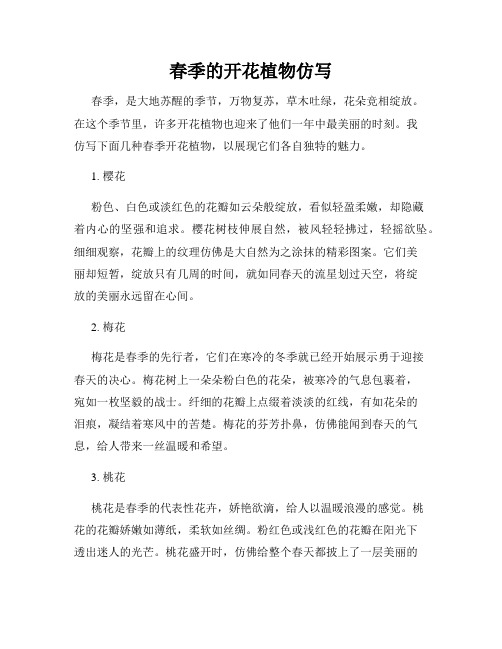 春季的开花植物仿写

春季，是大地苏醒的季节，万物复苏，草木吐绿，花朵竞相绽放。在这个季节里，许多开花植物也迎来了他们一年中最美丽的时刻。我仿写下面几种春季开花植物，以展现它们各自独特的魅力。

1. 樱花

粉色、白色或淡红色的花瓣如云朵般绽放，看似轻盈柔嫩，却隐藏着内心的坚强和追求。樱花树枝伸展自然，被风轻轻拂过，轻摇欲坠。细细观察，花瓣上的纹理仿佛是大自然为之涂抹的精彩图案。它们美丽却短暂，绽放只有几周的时间，就如同春天的流星划过天空，将绽放的美丽永远留在心间。

2. 梅花

梅花是春季的先行者，它们在寒冷的冬季就已经开始展示勇于迎接春天的决心。梅花树上一朵朵粉白色的花朵，被寒冷的气息包裹着，宛如一枚坚毅的战士。纤细的花瓣上点缀着淡淡的红线，有如花朵的泪痕，凝结着寒风中的苦楚。梅花的芬芳扑鼻，仿佛能闻到春天的气息，给人带来一丝温暖和希望。

3. 桃花

桃花是春季的代表性花卉，娇艳欲滴，给人以温暖浪漫的感觉。桃花的花瓣娇嫩如薄纸，柔软如丝绸。粉红色或浅红色的花瓣在阳光下透出迷人的光芒。桃花盛开时，仿佛给整个春天都披上了一层美丽的